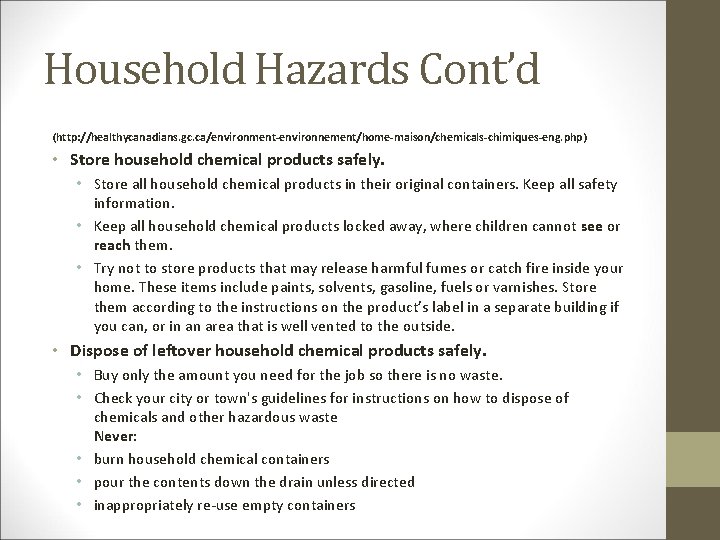 Household Hazards Cont’d

(http://healthycanadians.gc.ca/environment-environnement/home-maison/chemicals-chimiques-eng.php)

• Store household chemical products safely.
  • Store all household chemical products in their original containers. Keep all safety information.
  • Keep all household chemical products locked away, where children cannot see or reach them.
  • Try not to store products that may release harmful fumes or catch fire inside your home. These items include paints, solvents, gasoline, fuels or varnishes. Store them according to the instructions on the product’s label in a separate building if you can, or in an area that is well vented to the outside.
• Dispose of leftover household chemical products safely.
  • Buy only the amount you need for the job so there is no waste.
  • Check your city or town's guidelines for instructions on how to dispose of chemicals and other hazardous waste
    Never:
  • burn household chemical containers
  • pour the contents down the drain unless directed
  • inappropriately re-use empty containers